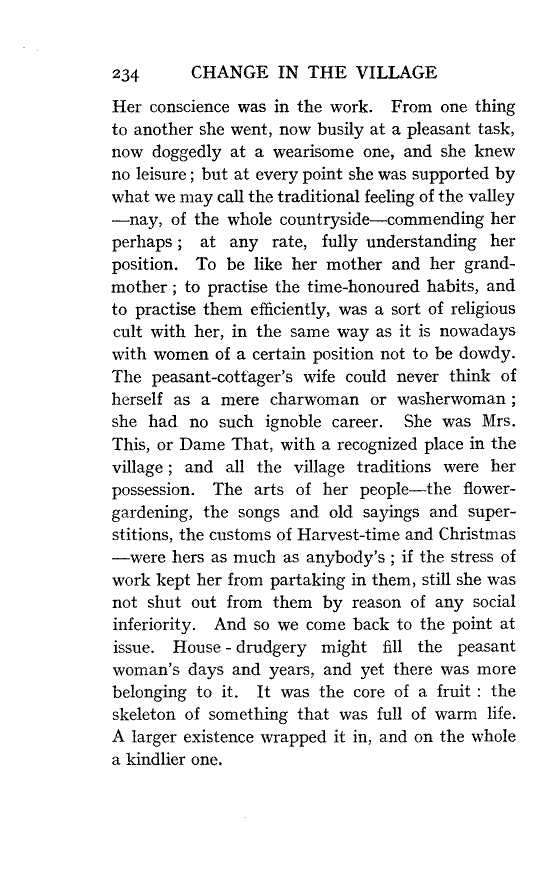 234 CHANGE IN THE VILLAGE

Her conscience was in the work. From one thing to another she went, now busily at a pleasant task, now doggedly at a wearisome one, and she knew no leisure; but at every point she was supported by what we may call the traditional feeling of the valley —nay, of the whole countryside—commending her perhaps; at any rate, fully understanding her position. To be like her mother and her grandmother; to practise the time-honoured habits, and to practise them efficiently, was a sort of religious cult with her, in the same way as it is nowadays with women of a certain position not to be dowdy. The peasant-cottager's wife could never think of herself as a mere charwoman or washerwoman; she had no such ignoble career. She was Mrs. This, or Dame That, with a recognized place in the village; and all the village traditions were her possession. The arts of her people—the flower-gardening, the songs and old sayings and superstitions, the customs of Harvest-time and Christmas —were hers as much as anybody's; if the stress of work kept her from partaking in them, still she was not shut out from them by reason of any social inferiority. And so we come back to the point at issue. House-drudgery might fill the peasant woman's days and years, and yet there was more belonging to it. It was the core of a fruit: the skeleton of something that was full of warm life. A larger existence wrapped it in, and on the whole a kindlier one.